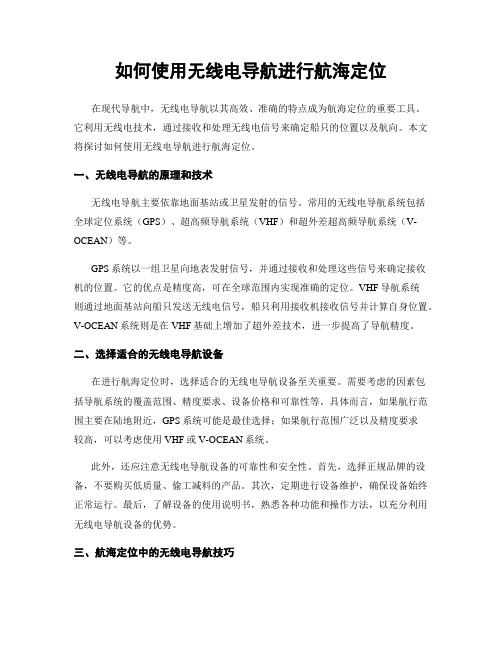 如何使用无线电导航进行航海定位

在现代导航中，无线电导航以其高效、准确的特点成为航海定位的重要工具。它利用无线电技术，通过接收和处理无线电信号来确定船只的位置以及航向。本文将探讨如何使用无线电导航进行航海定位。

一、无线电导航的原理和技术

无线电导航主要依靠地面基站或卫星发射的信号。常用的无线电导航系统包括全球定位系统（GPS）、超高频导航系统（VHF）和超外差超高频导航系统（V-OCEAN）等。

GPS 系统以一组卫星向地表发射信号，并通过接收和处理这些信号来确定接收机的位置。它的优点是精度高，可在全球范围内实现准确的定位。VHF 导航系统则通过地面基站向船只发送无线电信号，船只利用接收机接收信号并计算自身位置。V-OCEAN 系统则是在 VHF 基础上增加了超外差技术，进一步提高了导航精度。

二、选择适合的无线电导航设备

在进行航海定位时，选择适合的无线电导航设备至关重要。需要考虑的因素包括导航系统的覆盖范围、精度要求、设备价格和可靠性等。具体而言，如果航行范围主要在陆地附近，GPS 系统可能是最佳选择；如果航行范围广泛以及精度要求较高，可以考虑使用 VHF 或 V-OCEAN 系统。

此外，还应注意无线电导航设备的可靠性和安全性。首先，选择正规品牌的设备，不要购买低质量、偷工减料的产品。其次，定期进行设备维护，确保设备始终正常运行。最后，了解设备的使用说明书，熟悉各种功能和操作方法，以充分利用无线电导航设备的优势。

三、航海定位中的无线电导航技巧